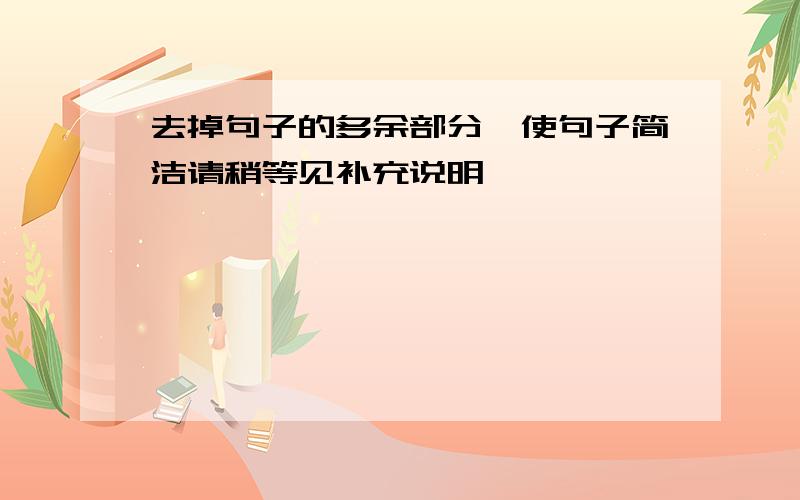 去掉句子的多余部分，使句子简洁请稍等见补充说明